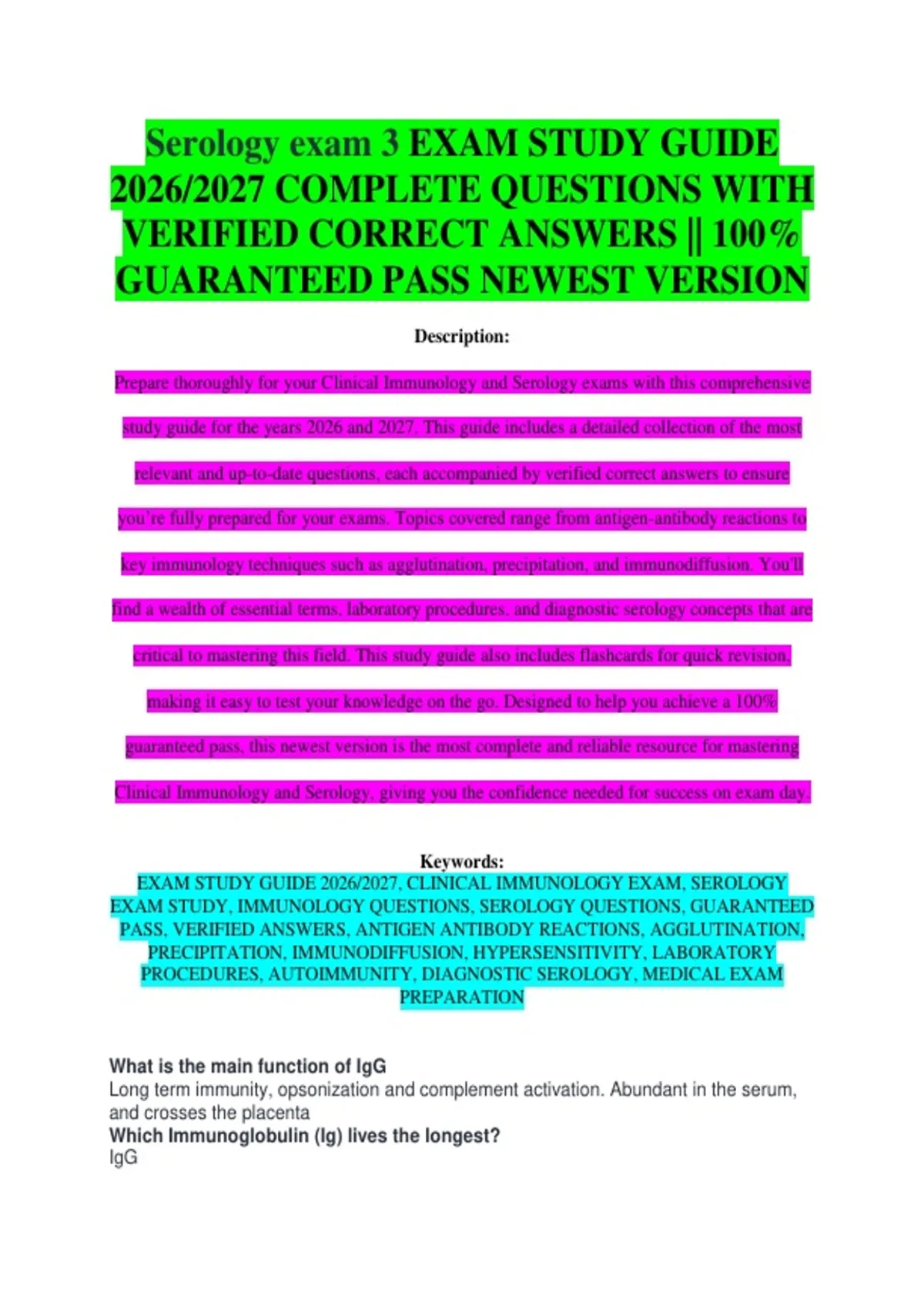 Serology exam 3 EXAM STUDY GUIDE 2026/2027 COMPLETE QUESTIONS WITH VERIFIED CORRECT ANSWERS || 100% GUARANTEED PASS NEWEST VERSION

Description:

Prepare thoroughly for your Clinical Immunology and Serology exams with this comprehensive study guide for the years 2026 and 2027. This guide includes a detailed collection of the most relevant and up-to-date questions, each accompanied by verified correct answers to ensure you're fully prepared for your exams. Topics covered range from antigen-antibody reactions to key immunology techniques such as agglutination, precipitation, and immunodiffusion. You'll find a wealth of essential terms, laboratory procedures, and diagnostic serology concepts that are critical to mastering this field. This study guide also includes flashcards for quick revision, making it easy to test your knowledge on the go. Designed to help you achieve a 100% guaranteed pass, this newest version is the most complete and reliable resource for mastering Clinical Immunology and Serology, giving you the confidence needed for success on exam day.

Keywords:
EXAM STUDY GUIDE 2026/2027, CLINICAL IMMUNOLOGY EXAM, SEROLOGY EXAM STUDY, IMMUNOLOGY QUESTIONS, SEROLOGY QUESTIONS, GUARANTEED PASS, VERIFIED ANSWERS, ANTIGEN ANTIBODY REACTIONS, AGGLUTINATION, PRECIPITATION, IMMUNODIFFUSION, HYPERSENSITIVITY, LABORATORY PROCEDURES, AUTOIMMUNITY, DIAGNOSTIC SEROLOGY, MEDICAL EXAM PREPARATION

What is the main function of IgG
Long term immunity, opsonization and complement activation. Abundant in the serum, and crosses the placenta
Which Immunoglobulin (Ig) lives the longest?
IgG